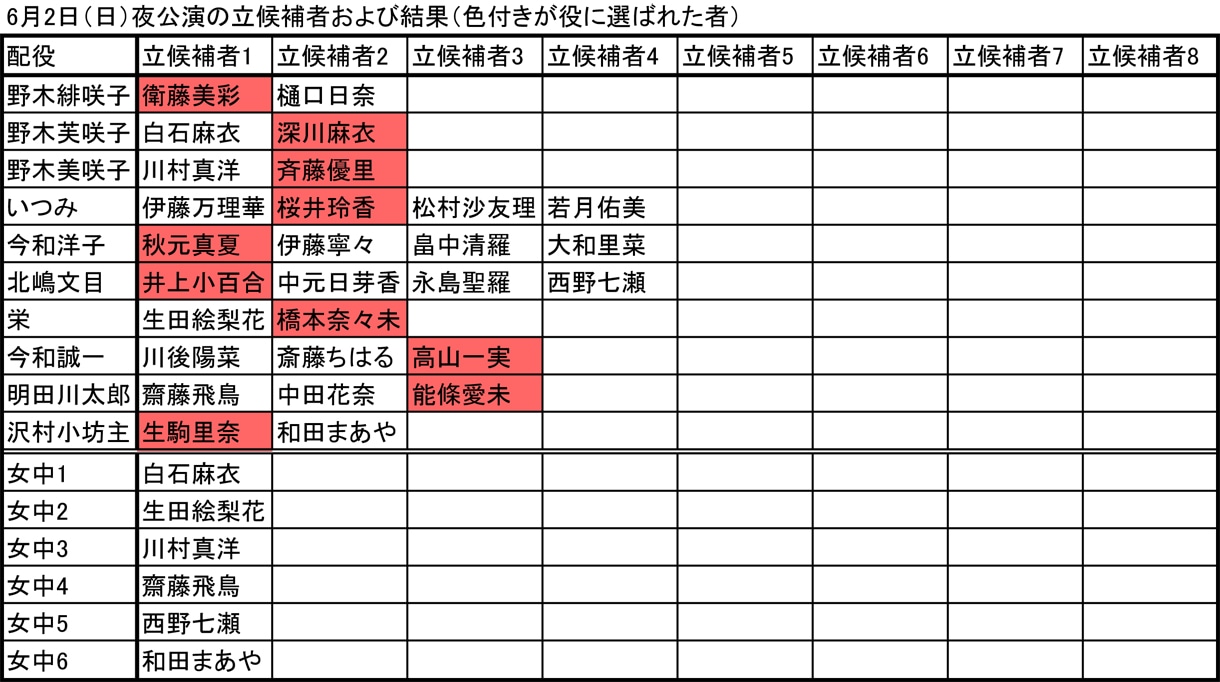 6月2日（日）夜公演の立候補者および結果（色付きが役に選ばれた者）

| 配役 | 立候補者1 | 立候補者2 | 立候補者3 | 立候補者4 | 立候補者5 | 立候補者6 | 立候補者7 | 立候補者8 |
|---|---|---|---|---|---|---|---|---|
| 野木緋咲子 | 衛藤美彩 | 樋口日奈 | | | | | | |
| 野木芙咲子 | 白石麻衣 | 深川麻衣 | | | | | | |
| 野木美咲子 | 川村真洋 | 斉藤優里 | | | | | | |
| いつみ | 伊藤万理華 | 桜井玲香 | 松村沙友理 | 若月佑美 | | | | |
| 今和洋子 | 秋元真夏 | 伊藤寧々 | 畠中清羅 | 大和里菜 | | | | |
| 北嶋文目 | 井上小百合 | 中元日芽香 | 永島聖羅 | 西野七瀬 | | | | |
| 栄 | 生田絵梨花 | 橋本奈々未 | | | | | | |
| 今和誠一 | 川後陽菜 | 斎藤ちはる | 高山一実 | | | | | |
| 明田川太郎 | 齋藤飛鳥 | 中田花奈 | 能條愛未 | | | | | |
| 沢村小坊主 | 生駒里奈 | 和田まあや | | | | | | |
| 女中1 | 白石麻衣 | | | | | | | |
| 女中2 | 生田絵梨花 | | | | | | | |
| 女中3 | 川村真洋 | | | | | | | |
| 女中4 | 齋藤飛鳥 | | | | | | | |
| 女中5 | 西野七瀬 | | | | | | | |
| 女中6 | 和田まあや | | | | | | | |